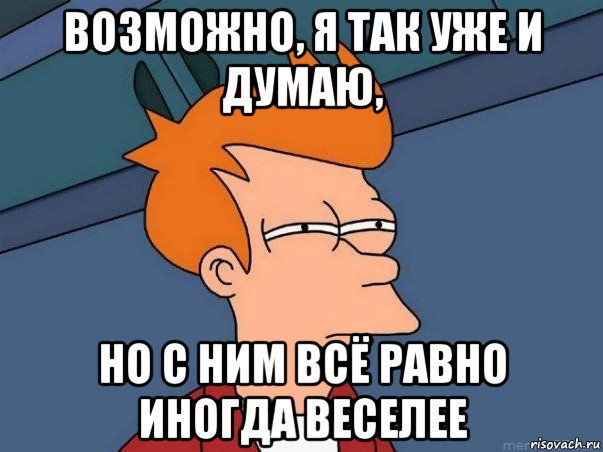 ВОЗМОЖНО, Я ТАК УЖЕ И ДУМАЮ,

НО С НИМ ВСЁ РАВНО ИНОГДА ВЕСЕЛЕЕ

risovach.ru